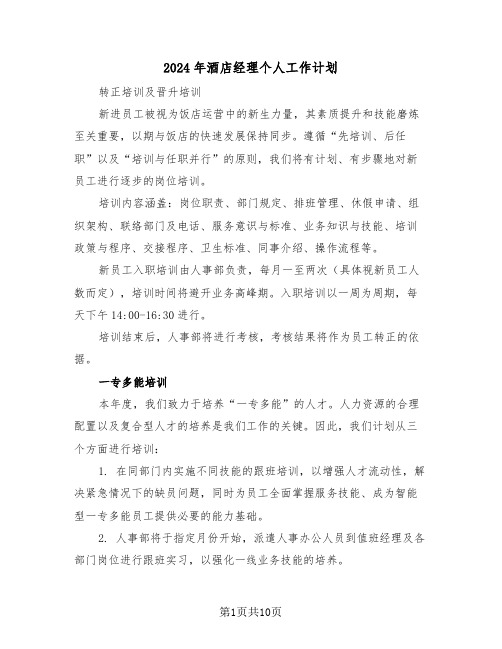 2024年酒店经理个人工作计划

转正培训及晋升培训

新进员工被视为饭店运营中的新生力量，其素质提升和技能磨炼至关重要，以期与饭店的快速发展保持同步。遵循“先培训、后任职”以及“培训与任职并行”的原则，我们将有计划、有步骤地对新员工进行逐步的岗位培训。

培训内容涵盖：岗位职责、部门规定、排班管理、休假申请、组织架构、联络部门及电话、服务意识与标准、业务知识与技能、培训政策与程序、交接程序、卫生标准、同事介绍、操作流程等。

新员工入职培训由人事部负责，每月一至两次（具体视新员工人数而定），培训时间将避开业务高峰期。入职培训以一周为周期，每天下午14:00-16:30进行。

培训结束后，人事部将进行考核，考核结果将作为员工转正的依据。

一专多能培训

本年度，我们致力于培养“一专多能”的人才。人力资源的合理配置以及复合型人才的培养是我们工作的关键。因此，我们计划从三个方面进行培训：

1. 在同部门内实施不同技能的跟班培训，以增强人才流动性，解决紧急情况下的缺员问题，同时为员工全面掌握服务技能、成为智能型一专多能员工提供必要的能力基础。

2. 人事部将于指定月份开始，派遣人事办公人员到值班经理及各部门岗位进行跟班实习，以强化一线业务技能的培养。

第1页共10页